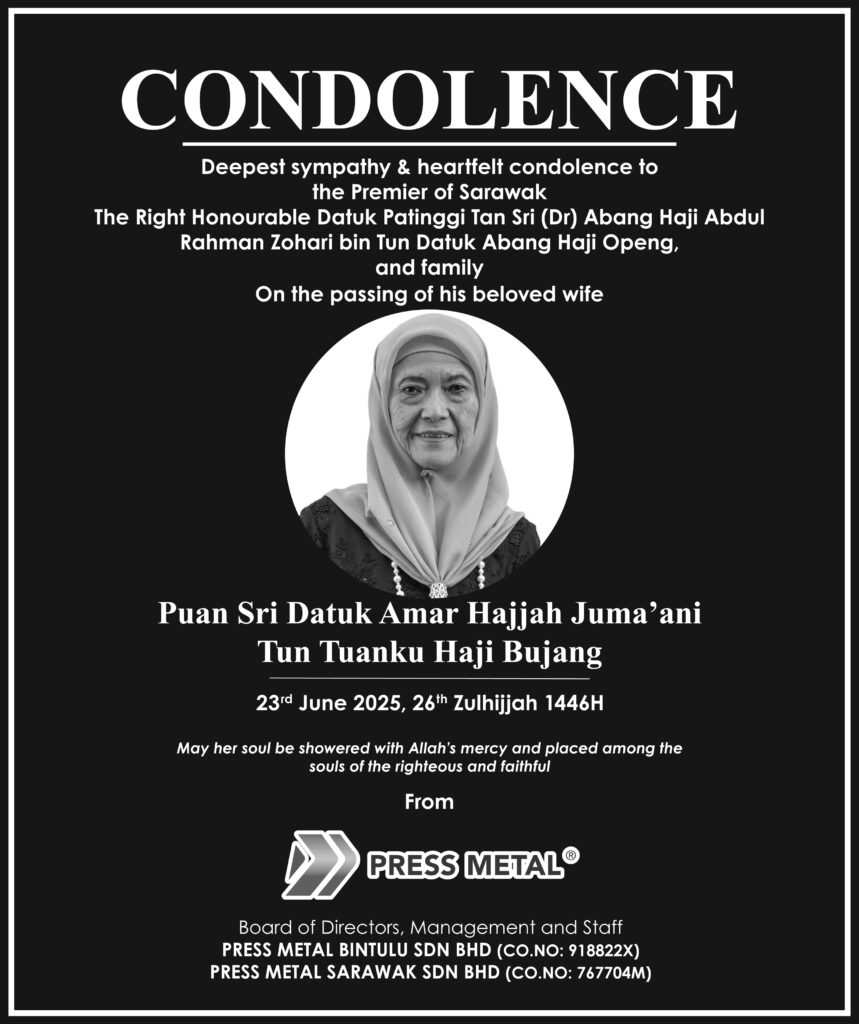 CONDOLENCE

Deepest sympathy & heartfelt condolence to
the Premier of Sarawak
The Right Honourable Datuk Patinggi Tan Sri (Dr) Abang Haji Abdul Rahman Zohari bin Tun Datuk Abang Haji Openg,
and family
On the passing of his beloved wife

Puan Sri Datuk Amar Hajjah Juma'ani
Tun Tuanku Haji Bujang

23rd June 2025, 26th Zulhijjah 1446H

May her soul be showered with Allah's mercy and placed among the souls of the righteous and faithful

From

PRESS METAL®

Board of Directors, Management and Staff
PRESS METAL BINTULU SDN BHD (CO.NO: 918822X)
PRESS METAL SARAWAK SDN BHD (CO.NO: 767704M)